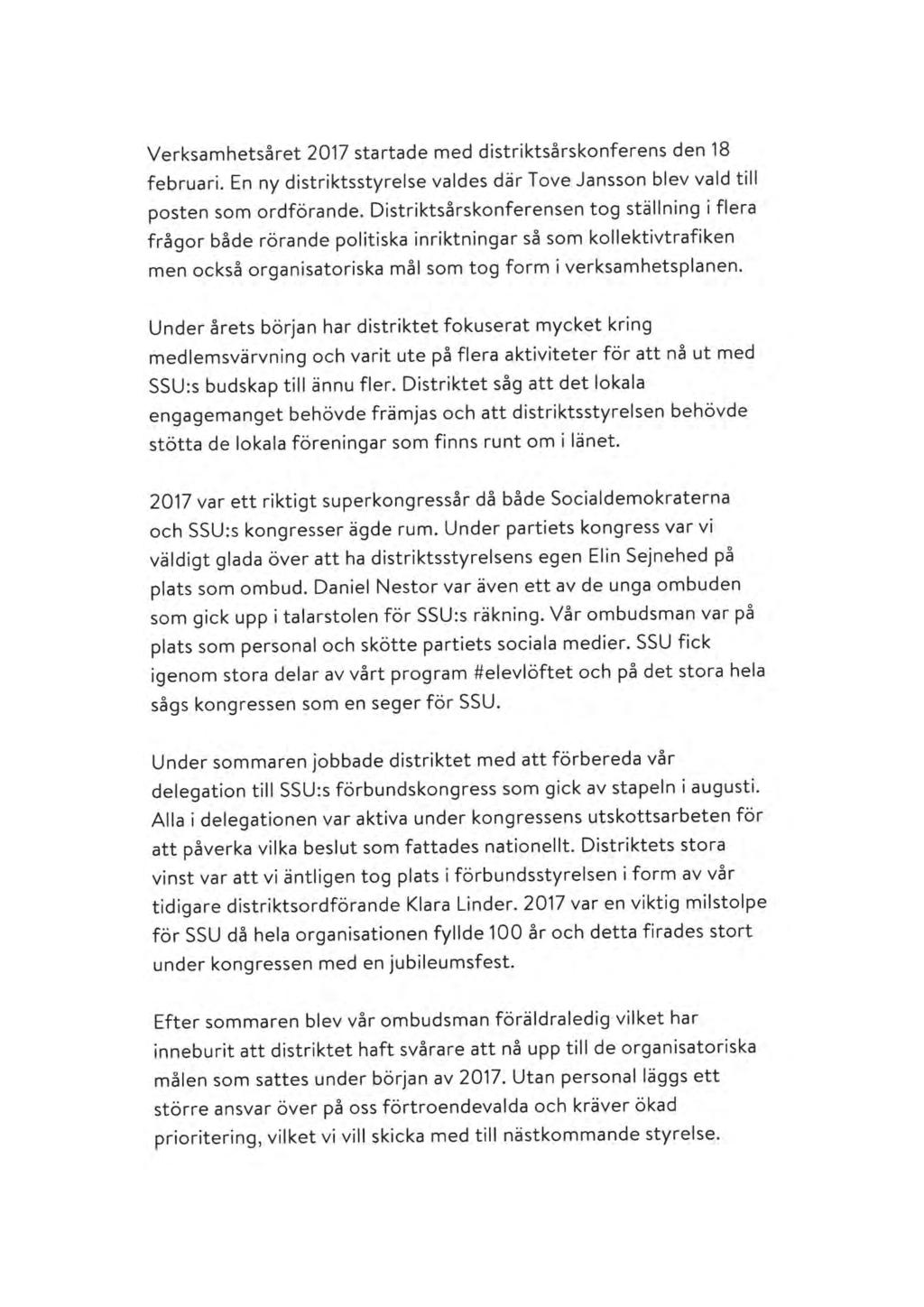 Verksamhetsåret 2017 startade med distriktsårskonferens den 18 februari. En ny distriktsstyrelse valdes där Tove Jansson blev vald till posten som ordförande. Distriktsårskonferensen tog ställning i flera frågor både rörande politiska inriktningar så som kollektivtrafiken men också organisatoriska mål som tog form i verksamhetsplanen.

Under årets början har distriktet fokuserat mycket kring medlemsvärvning och varit ute på flera aktiviteter för att nå ut med SSU:s budskap till ännu fler. Distriktet såg att det lokala engagemanget behövde främjas och att distriktsstyrelsen behövde stötta de lokala föreningar som finns runt om i länet.

2017 var ett riktigt superkongressår då både Socialdemokraterna och SSU:s kongresser ägde rum. Under partiets kongress var vi väldigt glada över att ha distriktsstyrelsens egen Elin Sejnehed på plats som ombud. Daniel Nestor var även ett av de unga ombuden som gick upp i talarstolen för SSU:s räkning. Vår ombudsman var på plats som personal och skötte partiets sociala medier. SSU fick igenom stora delar av vårt program #elevlöftet och på det stora hela sågs kongressen som en seger för SSU.

Under sommaren jobbade distriktet med att förbereda vår delegation till SSU:s förbundskongress som gick av stapeln i augusti. Alla i delegationen var aktiva under kongressens utskottsarbeten för att påverka vilka beslut som fattades nationellt. Distriktets stora vinst var att vi äntligen tog plats i förbundsstyrelsen i form av vår tidigare distriktsordförande Klara Linder. 2017 var en viktig milstolpe för SSU då hela organisationen fyllde 100 år och detta firades stort under kongressen med en jubileumsfest.

Efter sommaren blev vår ombudsman föräldraledig vilket har inneburit att distriktet haft svårare att nå upp till de organisatoriska målen som sattes under början av 2017. Utan personal läggs ett större ansvar över på oss förtroendevalda och kräver ökad prioritering, vilket vi vill skicka med till nästkommande styrelse.